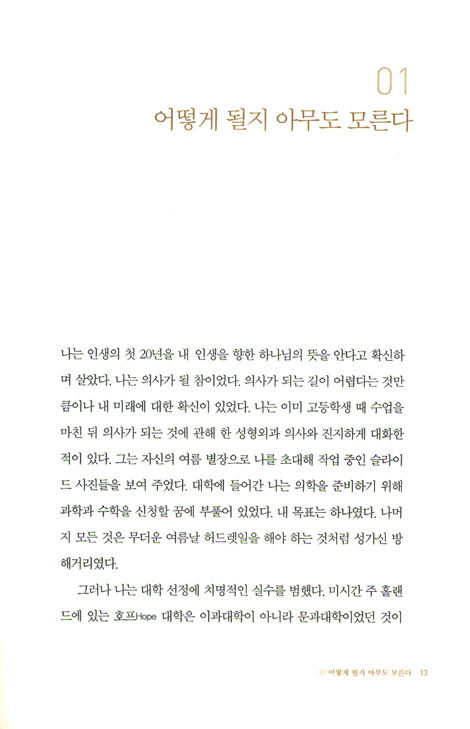 01
어떻게 될지 아무도 모른다

나는 인생의 첫 20년을 내 인생을 향한 하나님의 뜻을 안다고 확신하며 살았다. 나는 의사가 될 참이었다. 의사가 되는 길이 어렵다는 것만큼이나 내 미래에 대한 확신이 있었다. 나는 이미 고등학생 때 수업을 마친 뒤 의사가 되는 것에 관해 한 성형외과 의사와 진지하게 대화한 적이 있다. 그는 자신의 여름 별장으로 나를 초대해 작업 중인 슬라이드 사진들을 보여 주었다. 대학에 들어간 나는 의학을 준비하기 위해 과학과 수학을 신청할 꿈에 부풀어 있었다. 내 목표는 하나였다. 나머지 모든 것은 무더운 여름날 허드렛일을 해야 하는 것처럼 성가신 방해거리였다.

그러나 나는 대학 선정에 치명적인 실수를 범했다. 미시간 주 홀랜드에 있는 호프Hope 대학은 이과대학이 아니라 문과대학이었던 것이

01 어떻게 될지 아무도 모른다 13